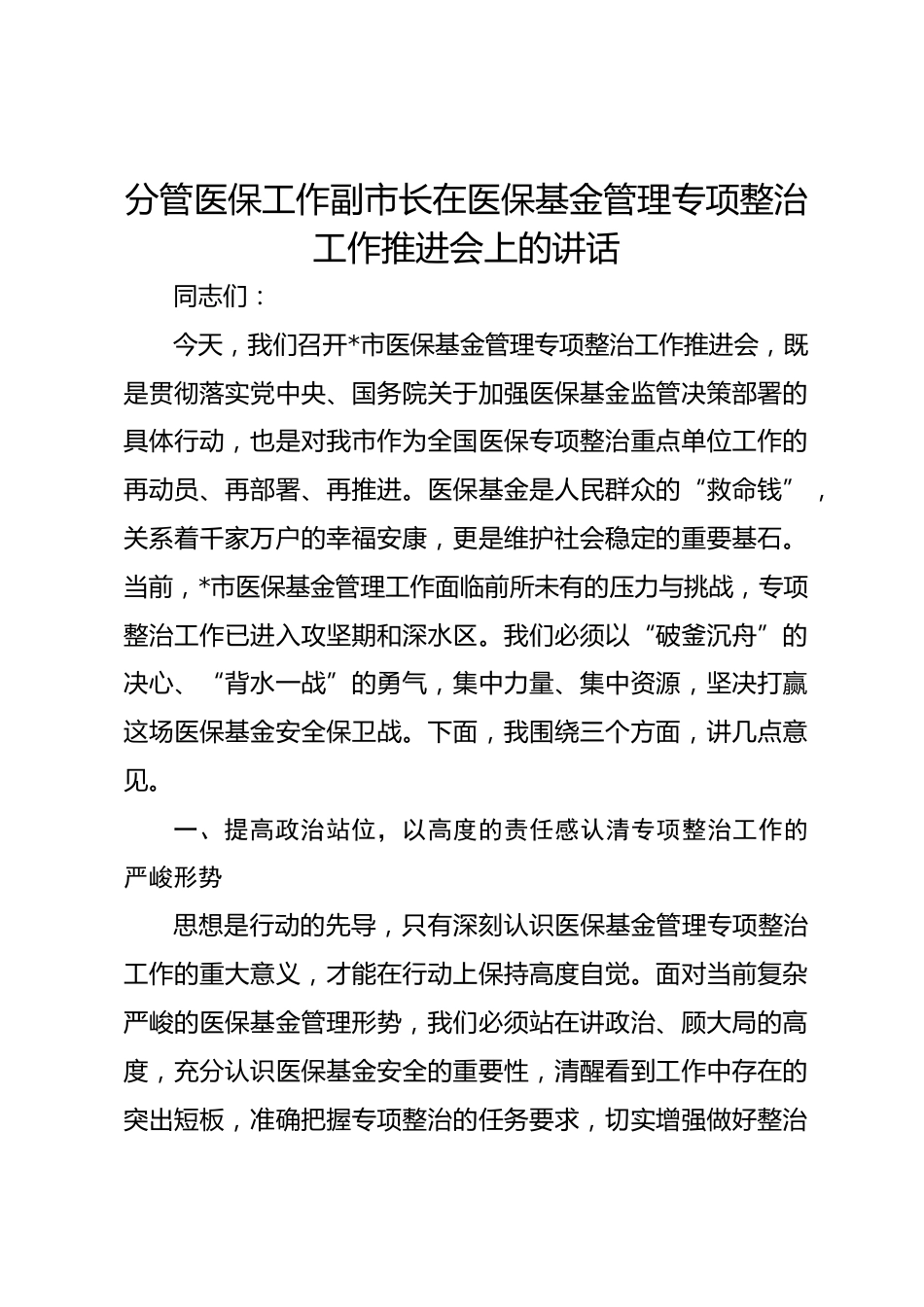 分管医保工作副市长在医保基金管理专项整治工作推进会上的讲话

同志们：

今天，我们召开*市医保基金管理专项整治工作推进会，既是贯彻落实党中央、国务院关于加强医保基金监管决策部署的具体行动，也是对我市作为全国医保专项整治重点单位工作的再动员、再部署、再推进。医保基金是人民群众的“救命钱”，关系着千家万户的幸福安康，更是维护社会稳定的重要基石。当前，*市医保基金管理工作面临前所未有的压力与挑战，专项整治工作已进入攻坚期和深水区。我们必须以“破釜沉舟”的决心、“背水一战”的勇气，集中力量、集中资源，坚决打赢这场医保基金安全保卫战。下面，我围绕三个方面，讲几点意见。

一、提高政治站位，以高度的责任感认清专项整治工作的严峻形势

思想是行动的先导，只有深刻认识医保基金管理专项整治工作的重大意义，才能在行动上保持高度自觉。面对当前复杂严峻的医保基金管理形势，我们必须站在讲政治、顾大局的高度，充分认识医保基金安全的重要性，清醒看到工作中存在的突出短板，准确把握专项整治的任务要求，切实增强做好整治